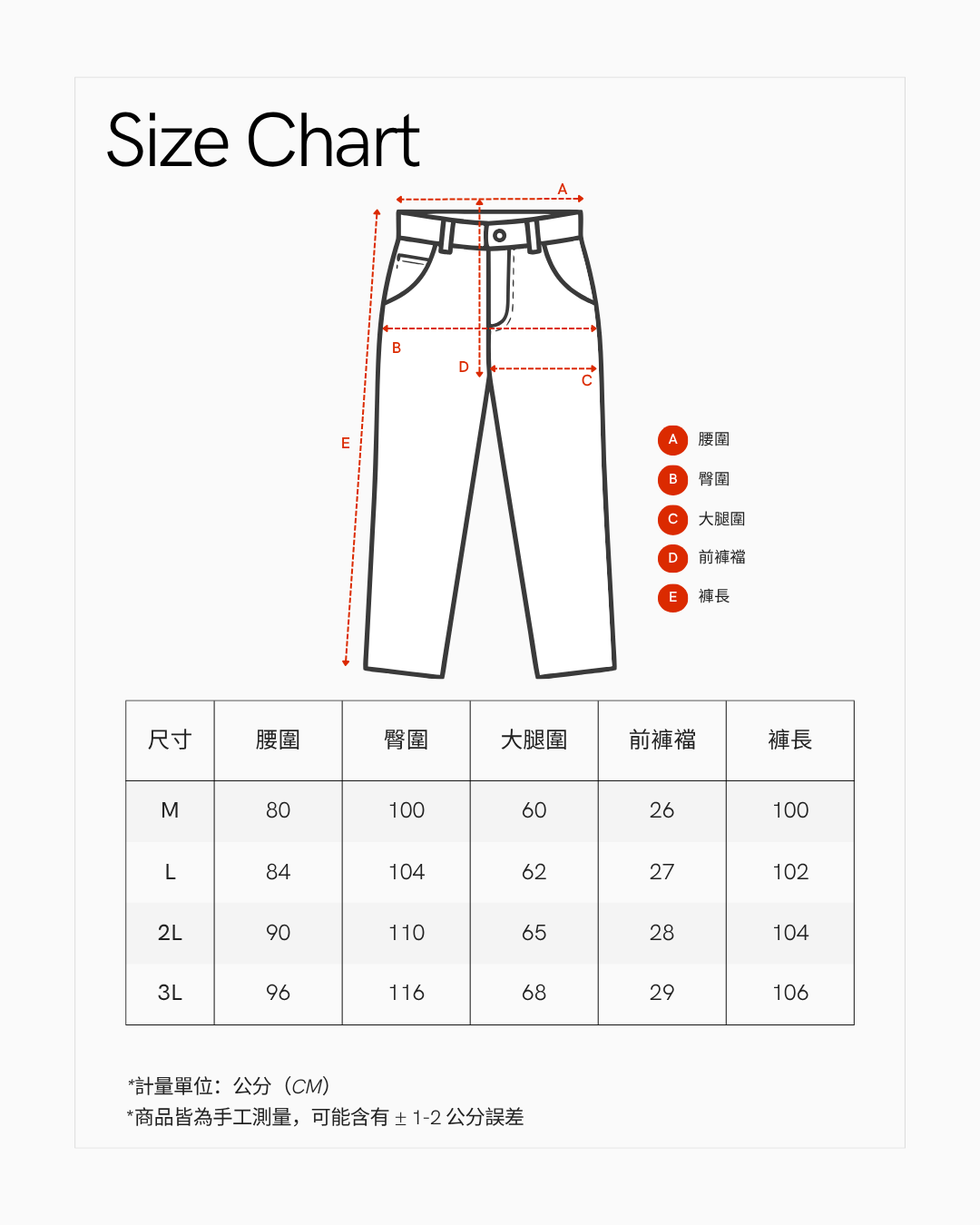 Size Chart

A
B
D
C
E

A 腰圍
B 臀圍
C 大腿圍
D 前褲襠
E 褲長

| 尺寸 | 腰圍 | 臀圍 | 大腿圍 | 前褲襠 | 褲長 |
|---|---|---|---|---|---|
| M | 80 | 100 | 60 | 26 | 100 |
| L | 84 | 104 | 62 | 27 | 102 |
| 2L | 90 | 110 | 65 | 28 | 104 |
| 3L | 96 | 116 | 68 | 29 | 106 |

*計量單位：公分（CM）
*商品皆為手工測量，可能含有 ± 1-2 公分誤差